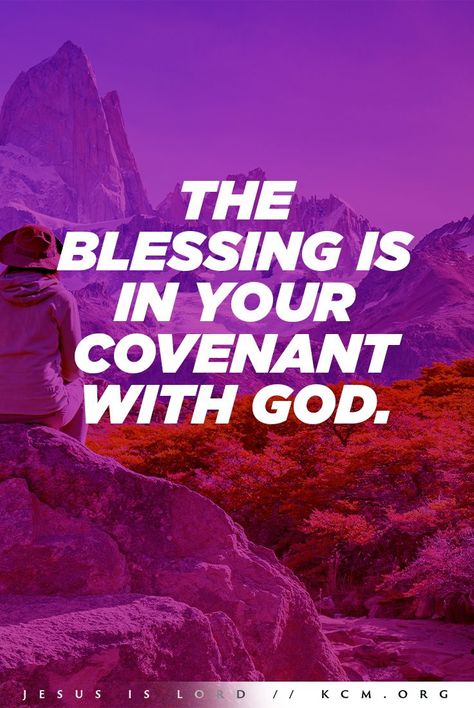 THE BLESSING IS IN YOUR COVENANT WITH GOD.

JESUS IS LORD // KCM.ORG